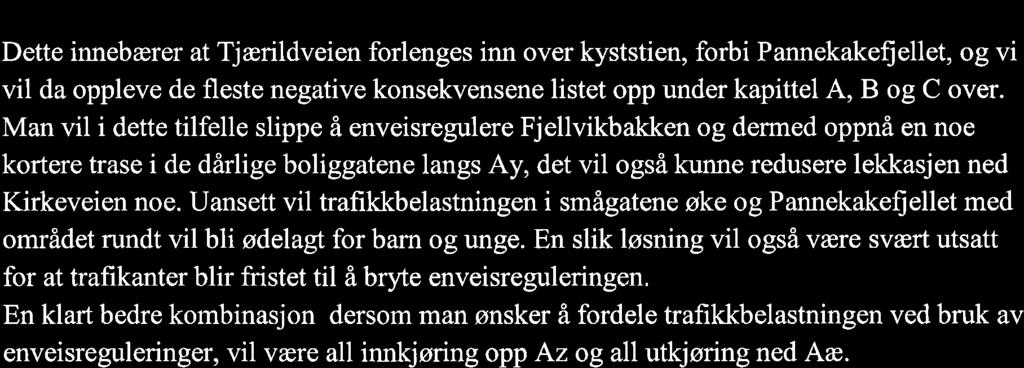 Dette innebærer at Tjærildveien forlenges inn over kyststien, forbi Pannekakefjellet, og vi vil da oppleve de fleste negative konsekvensene listet opp under kapittel A, B og C over. Man vil i dette tilfelle slippe å enveisregulere Fjellvikbakken og dermed oppnå en noe kortere trase i de dårlige boliggatene langs Ay, det vil også kunne redusere lekkasjen ned Kirkeveien noe. Uansett vil trafikkbelastningen i smågatene øke og Pannekakefjellet med området rundt vil bli ødelagt for barn og unge. En slik løsning vil også være svært utsatt for at trafikanter blir fristet til å bryte enveisreguleringen.
En klart bedre kombinasjon dersom man ønsker å fordele trafikkbelastningen ved bruk av enveisreguleringer, vil være all innkjøring opp Az og all utkjøring ned Aæ.